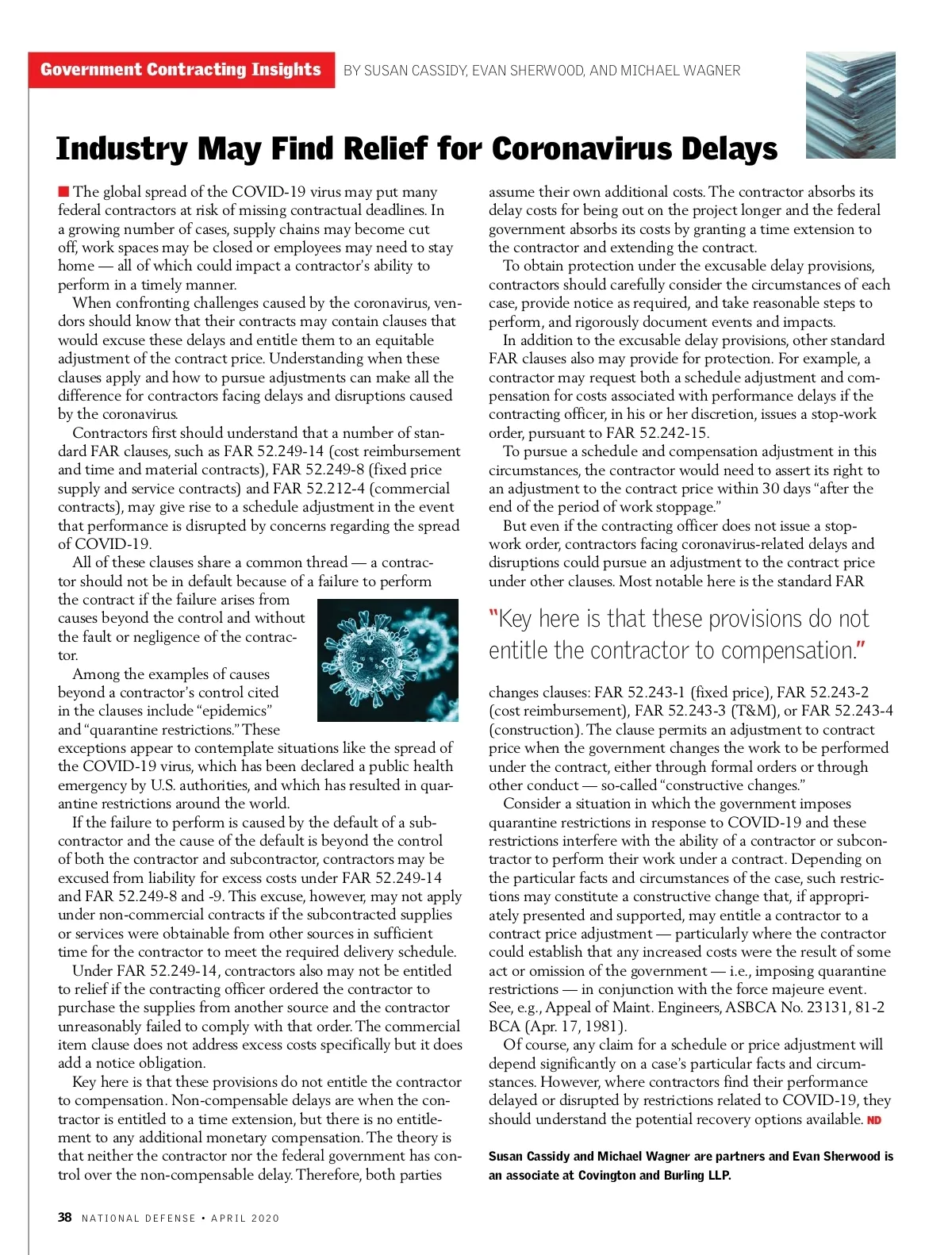 Government Contracting Insights BY SUSAN CASSIDY, EVAN SHERWOOD, AND MICHAEL WAGNER

Industry May Find Relief for Coronavirus Delays

The global spread of the COVID-19 virus may put many federal contractors at risk of missing contractual deadlines. In a growing number of cases, supply chains may become cut off, work spaces may be closed or employees may need to stay home — all of which could impact a contractor's ability to perform in a timely manner.

When confronting challenges caused by the coronavirus, vendors should know that their contracts may contain clauses that would excuse these delays and entitle them to an equitable adjustment of the contract price. Understanding when these clauses apply and how to pursue adjustments can make all the difference for contractors facing delays and disruptions caused by the coronavirus.

Contractors first should understand that a number of standard FAR clauses, such as FAR 52.249-14 (cost reimbursement and time and material contracts), FAR 52.249-8 (fixed price supply and service contracts) and FAR 52.212-4 (commercial contracts), may give rise to a schedule adjustment in the event that performance is disrupted by concerns regarding the spread of COVID-19.

All of these clauses share a common thread — a contractor should not be in default because of a failure to perform the contract if the failure arises from causes beyond the control and without the fault or negligence of the contractor.

Among the examples of causes beyond a contractor's control cited in the clauses include "epidemics" and "quarantine restrictions." These exceptions appear to contemplate situations like the spread of the COVID-19 virus, which has been declared a public health emergency by U.S. authorities, and which has resulted in quarantine restrictions around the world.

If the failure to perform is caused by the default of a subcontractor and the cause of the default is beyond the control of both the contractor and subcontractor, contractors may be excused from liability for excess costs under FAR 52.249-14 and FAR 52.249-8 and -9. This excuse, however, may not apply under non-commercial contracts if the subcontracted supplies or services were obtainable from other sources in sufficient time for the contractor to meet the required delivery schedule.

Under FAR 52.249-14, contractors also may not be entitled to relief if the contracting officer ordered the contractor to purchase the supplies from another source and the contractor unreasonably failed to comply with that order. The commercial item clause does not address excess costs specifically but it does add a notice obligation.

Key here is that these provisions do not entitle the contractor to compensation. Non-compensable delays are when the contractor is entitled to a time extension, but there is no entitlement to any additional monetary compensation. The theory is that neither the contractor nor the federal government has control over the non-compensable delay. Therefore, both parties assume their own additional costs. The contractor absorbs its delay costs for being out on the project longer and the federal government absorbs its costs by granting a time extension to the contractor and extending the contract.

To obtain protection under the excusable delay provisions, contractors should carefully consider the circumstances of each case, provide notice as required, and take reasonable steps to perform, and rigorously document events and impacts.

In addition to the excusable delay provisions, other standard FAR clauses also may provide for protection. For example, a contractor may request both a schedule adjustment and compensation for costs associated with performance delays if the contracting officer, in his or her discretion, issues a stop-work order, pursuant to FAR 52.242-15.

To pursue a schedule and compensation adjustment in this circumstances, the contractor would need to assert its right to an adjustment to the contract price within 30 days "after the end of the period of work stoppage."

But even if the contracting officer does not issue a stop-work order, contractors facing coronavirus-related delays and disruptions could pursue an adjustment to the contract price under other clauses. Most notable here is the standard FAR

"Key here is that these provisions do not entitle the contractor to compensation."

changes clauses: FAR 52.243-1 (fixed price), FAR 52.243-2 (cost reimbursement), FAR 52.243-3 (T&M), or FAR 52.243-4 (construction). The clause permits an adjustment to contract price when the government changes the work to be performed under the contract, either through formal orders or through other conduct — so-called "constructive changes."

Consider a situation in which the government imposes quarantine restrictions in response to COVID-19 and these restrictions interfere with the ability of a contractor or subcontractor to perform their work under a contract. Depending on the particular facts and circumstances of the case, such restrictions may constitute a constructive change that, if appropriately presented and supported, may entitle a contractor to a contract price adjustment — particularly where the contractor could establish that any increased costs were the result of some act or omission of the government — i.e., imposing quarantine restrictions — in conjunction with the force majeure event. See, e.g., Appeal of Maint. Engineers, ASBCA No. 23131, 81-2 BCA (Apr. 17, 1981).

Of course, any claim for a schedule or price adjustment will depend significantly on a case's particular facts and circumstances. However, where contractors find their performance delayed or disrupted by restrictions related to COVID-19, they should understand the potential recovery options available. ND

Susan Cassidy and Michael Wagner are partners and Evan Sherwood is an associate at Covington and Burling LLP.

38 NATIONAL DEFENSE • APRIL 2020